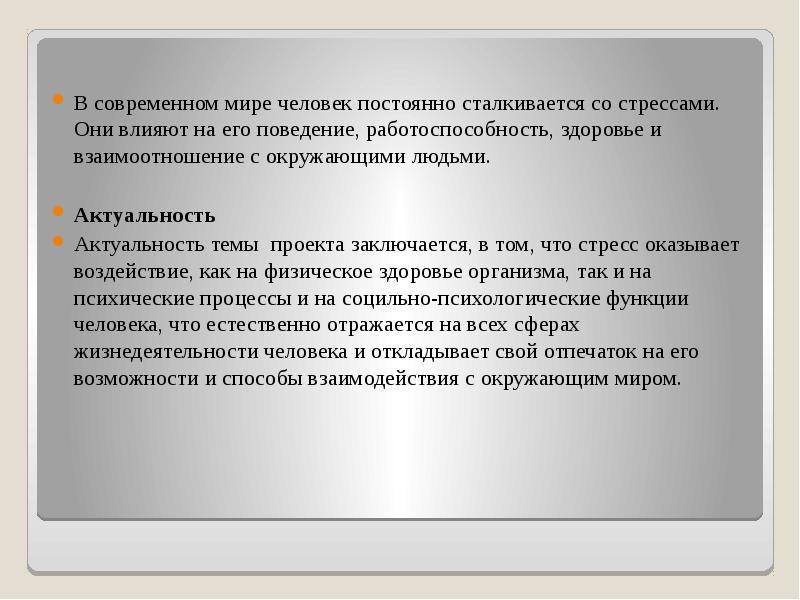 В современном мире человек постоянно сталкивается со стрессами. Они влияют на его поведение, работоспособность, здоровье и взаимоотношение с окружающими людьми.

Актуальность

Актуальность темы проекта заключается, в том, что стресс оказывает воздействие, как на физическое здоровье организма, так и на психические процессы и на социльно-психологические функции человека, что естественно отражается на всех сферах жизнедеятельности человека и откладывает свой отпечаток на его возможности и способы взаимодействия с окружающим миром.